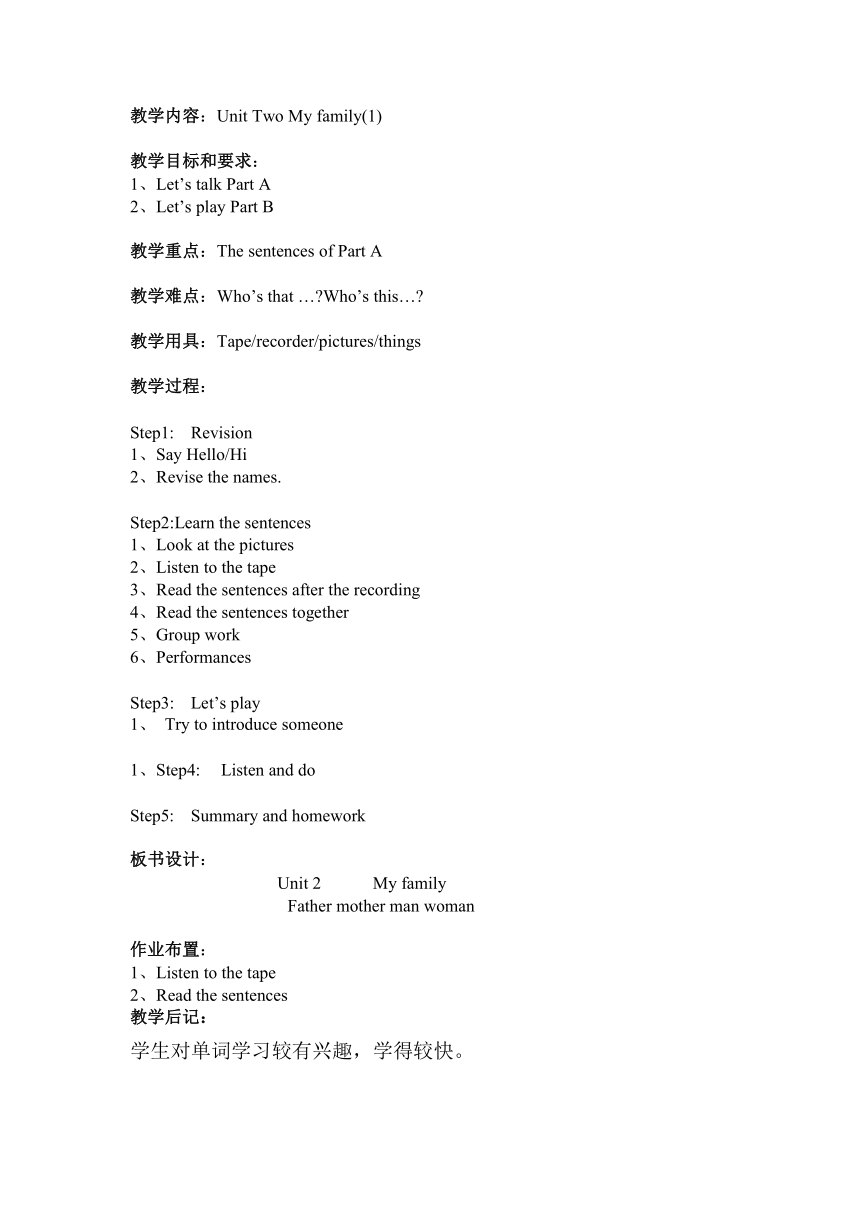 教学内容：Unit Two My family(1)

教学目标和要求：
1、Let’s talk Part A
2、Let’s play Part B

教学重点：The sentences of Part A

教学难点：Who’s that …?Who’s this…?

教学用具：Tape/recorder/pictures/things

教学过程：

Step1: Revision
1、Say Hello/Hi
2、Revise the names.

Step2:Learn the sentences
1、Look at the pictures
2、Listen to the tape
3、Read the sentences after the recording
4、Read the sentences together
5、Group work
6、Performances

Step3: Let’s play
1、 Try to introduce someone

1、Step4: Listen and do

Step5: Summary and homework

板书设计：
Unit 2 My family
Father mother man woman

作业布置：
1、Listen to the tape
2、Read the sentences
教学后记：
学生对单词学习较有兴趣，学得较快。